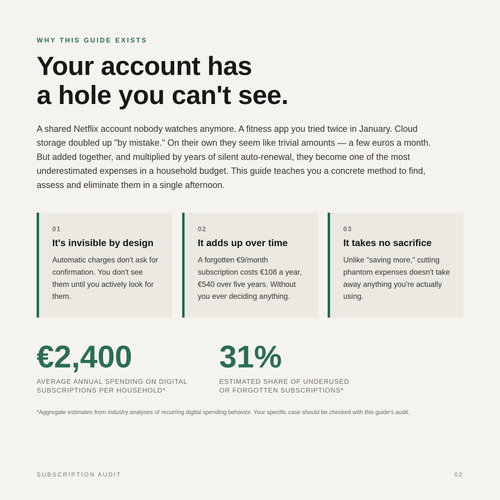 WHY THIS GUIDE EXISTS

Your account has a hole you can't see.

A shared Netflix account nobody watches anymore. A fitness app you tried twice in January. Cloud storage doubled up "by mistake." On their own they seem like trivial amounts — a few euros a month. But added together, and multiplied by years of silent auto-renewal, they become one of the most underestimated expenses in a household budget. This guide teaches you a concrete method to find, assess and eliminate them in a single afternoon.

01
It's invisible by design
Automatic charges don't ask for confirmation. You don't see them until you actively look for them.

02
It adds up over time
A forgotten €9/month subscription costs €108 a year, €540 over five years. Without you ever deciding anything.

03
It takes no sacrifice
Unlike "saving more," cutting phantom expenses doesn't take away anything you're actually using.

€2,400
AVERAGE ANNUAL SPENDING ON DIGITAL SUBSCRIPTIONS PER HOUSEHOLD*

31%
ESTIMATED SHARE OF UNDERUSED OR FORGOTTEN SUBSCRIPTIONS*

*Aggregate estimates from industry analyses of recurring digital spending behavior. Your specific case should be checked with this guide's audit.

SUBSCRIPTION AUDIT

02